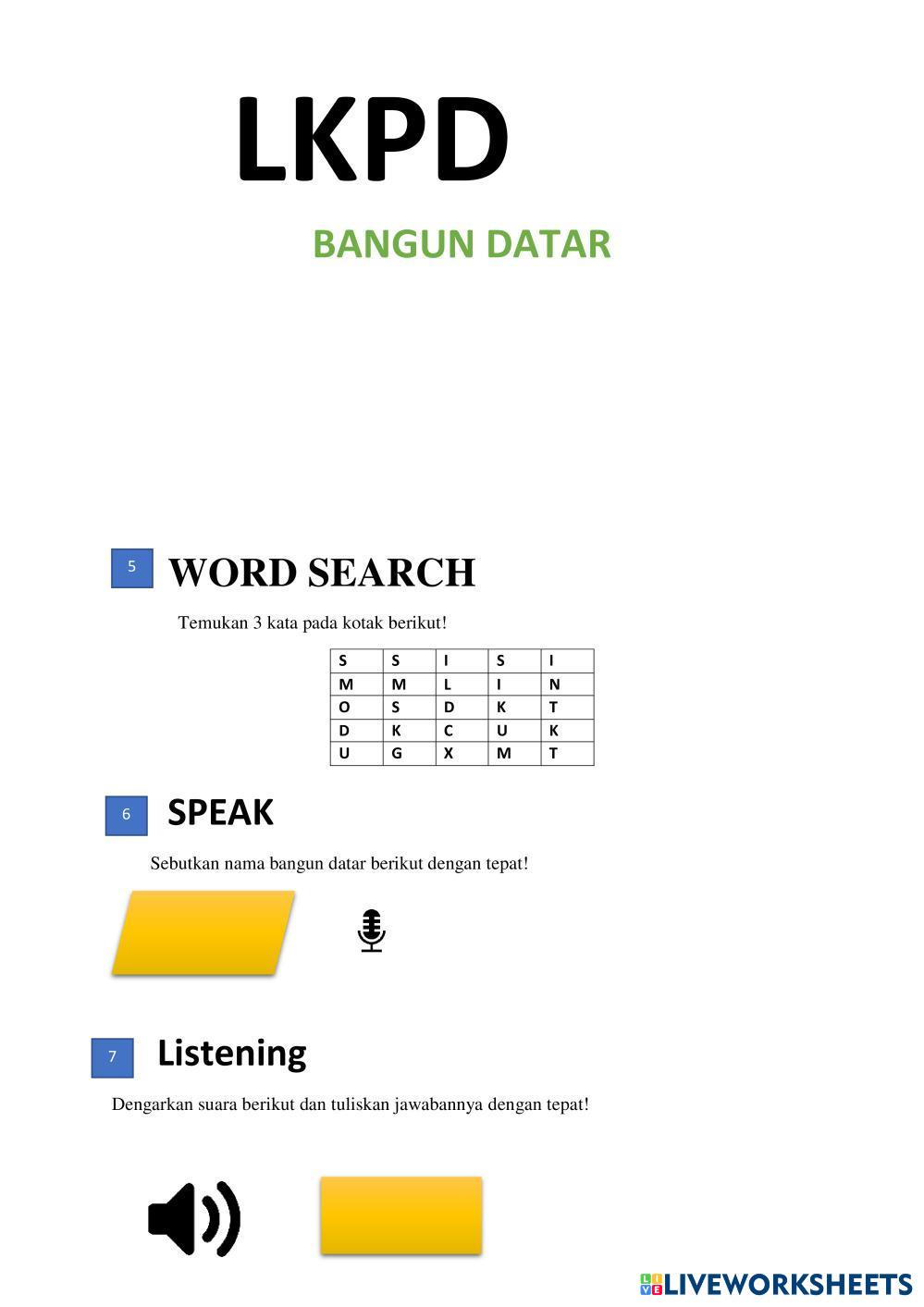 LKPD

BANGUN DATAR

5 WORD SEARCH

Temukan 3 kata pada kotak berikut!

| S | S | I | S | I |
|---|---|---|---|---|
| M | M | L | I | N |
| O | S | D | K | T |
| D | K | C | U | K |
| U | G | X | M | T |

6 SPEAK

Sebutkan nama bangun datar berikut dengan tepat!

7 Listening

Dengarkan suara berikut dan tuliskan jawabannya dengan tepat!

LIVEWORKSHEETS